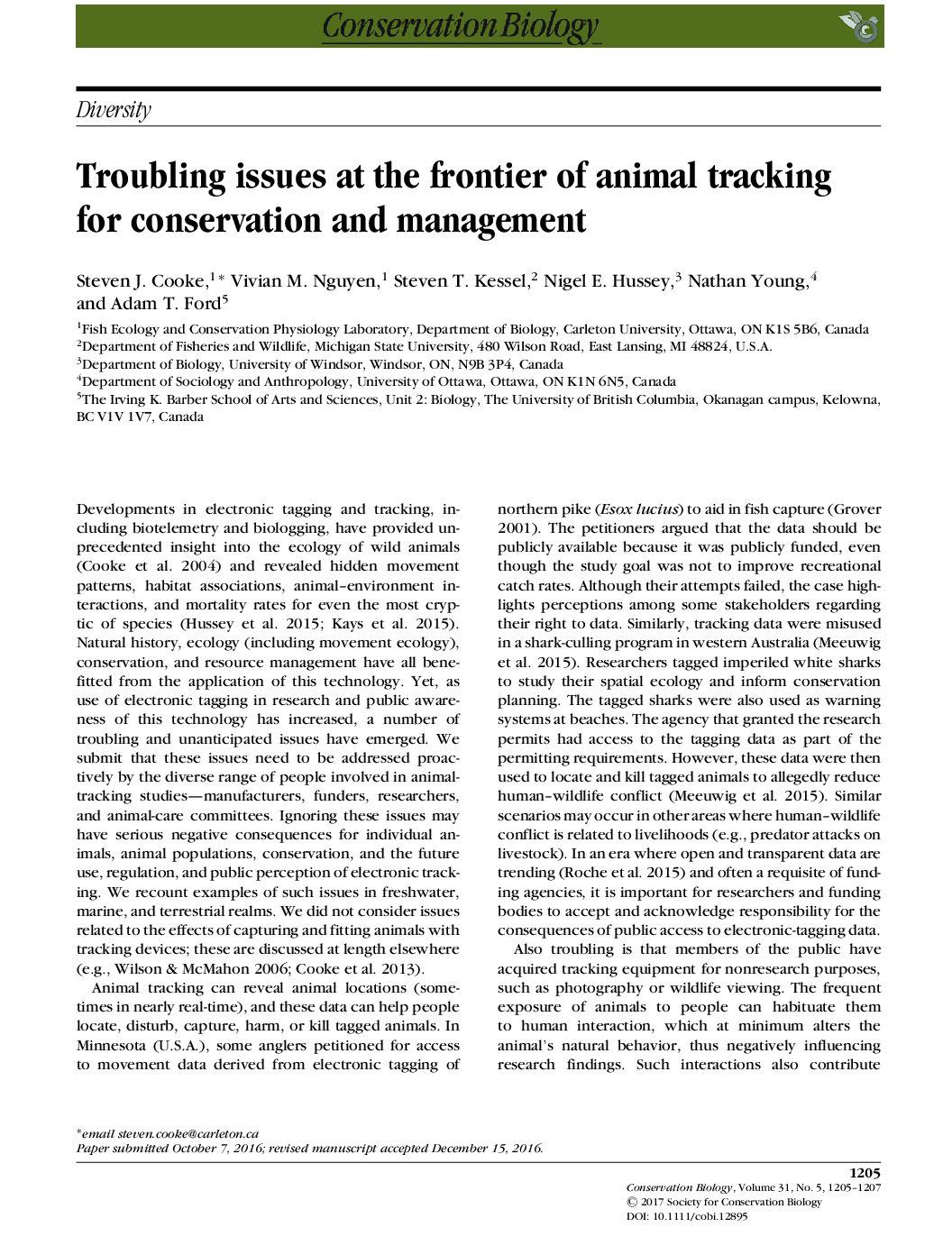 Conservation Biology

Diversity

Troubling issues at the frontier of animal tracking for conservation and management

Steven J. Cooke,$^{1*}$ Vivian M. Nguyen,$^{1}$ Steven T. Kessel,$^{2}$ Nigel E. Hussey,$^{3}$ Nathan Young,$^{4}$ and Adam T. Ford$^{5}$

$^{1}$Fish Ecology and Conservation Physiology Laboratory, Department of Biology, Carleton University, Ottawa, ON K1S 5B6, Canada
$^{2}$Department of Fisheries and Wildlife, Michigan State University, 480 Wilson Road, East Lansing, MI 48824, U.S.A.
$^{3}$Department of Biology, University of Windsor, Windsor, ON, N9B 3P4, Canada
$^{4}$Department of Sociology and Anthropology, University of Ottawa, Ottawa, ON K1N 6N5, Canada
$^{5}$The Irving K. Barber School of Arts and Sciences, Unit 2: Biology, The University of British Columbia, Okanagan campus, Kelowna, BC V1V 1V7, Canada

Developments in electronic tagging and tracking, including biotelemetry and biologging, have provided unprecedented insight into the ecology of wild animals (Cooke et al. 2004) and revealed hidden movement patterns, habitat associations, animal–environment interactions, and mortality rates for even the most cryptic of species (Hussey et al. 2015; Kays et al. 2015). Natural history, ecology (including movement ecology), conservation, and resource management have all benefitted from the application of this technology. Yet, as use of electronic tagging in research and public awareness of this technology has increased, a number of troubling and unanticipated issues have emerged. We submit that these issues need to be addressed proactively by the diverse range of people involved in animal-tracking studies—manufacturers, funders, researchers, and animal-care committees. Ignoring these issues may have serious negative consequences for individual animals, animal populations, conservation, and the future use, regulation, and public perception of electronic tracking. We recount examples of such issues in freshwater, marine, and terrestrial realms. We did not consider issues related to the effects of capturing and fitting animals with tracking devices; these are discussed at length elsewhere (e.g., Wilson & McMahon 2006; Cooke et al. 2013).

Animal tracking can reveal animal locations (sometimes in nearly real-time), and these data can help people locate, disturb, capture, harm, or kill tagged animals. In Minnesota (U.S.A.), some anglers petitioned for access to movement data derived from electronic tagging of northern pike (Esox lucius) to aid in fish capture (Grover 2001). The petitioners argued that the data should be publicly available because it was publicly funded, even though the study goal was not to improve recreational catch rates. Although their attempts failed, the case highlights perceptions among some stakeholders regarding their right to data. Similarly, tracking data were misused in a shark-culling program in western Australia (Meeuwig et al. 2015). Researchers tagged imperiled white sharks to study their spatial ecology and inform conservation planning. The tagged sharks were also used as warning systems at beaches. The agency that granted the research permits had access to the tagging data as part of the permitting requirements. However, these data were then used to locate and kill tagged animals to allegedly reduce human–wildlife conflict (Meeuwig et al. 2015). Similar scenarios may occur in other areas where human–wildlife conflict is related to livelihoods (e.g., predator attacks on livestock). In an era where open and transparent data are trending (Roche et al. 2015) and often a requisite of funding agencies, it is important for researchers and funding bodies to accept and acknowledge responsibility for the consequences of public access to electronic-tagging data.

Also troubling is that members of the public have acquired tracking equipment for nonresearch purposes, such as photography or wildlife viewing. The frequent exposure of animals to people can habituate them to human interaction, which at minimum alters the animal's natural behavior, thus negatively influencing research findings. Such interactions also contribute

*email steven.cooke@carleton.ca
Paper submitted October 7, 2016; revised manuscript accepted December 15, 2016.

1205
Conservation Biology, Volume 31, No. 5, 1205–1207
© 2017 Society for Conservation Biology
DOI: 10.1111/cobi.12895